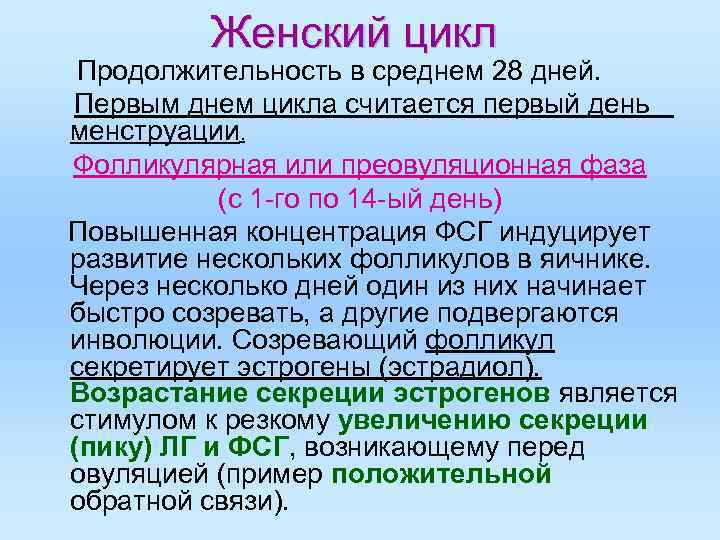 Женский цикл

Продолжительность в среднем 28 дней.

Первым днем цикла считается первый день менструации.

Фолликулярная или преовуляционная фаза
(с 1-го по 14-ый день)

Повышенная концентрация ФСГ индуцирует развитие нескольких фолликулов в яичнике. Через несколько дней один из них начинает быстро созревать, а другие подвергаются инволюции. Созревающий фолликул секретирует эстрогены (эстрадиол). Возрастание секреции эстрогенов является стимулом к резкому увеличению секреции (пику) ЛГ и ФСГ, возникающему перед овуляцией (пример положительной обратной связи).